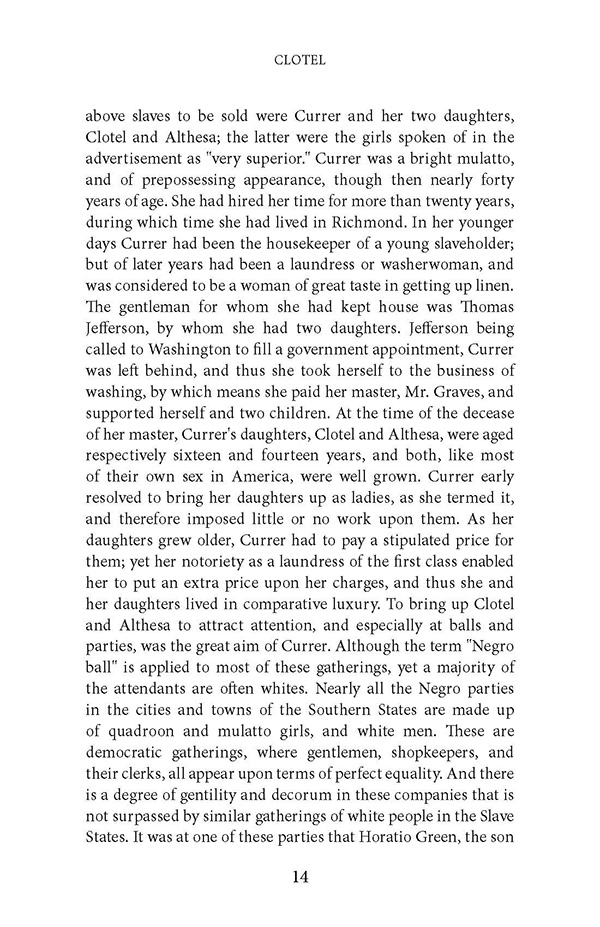 CLOTEL

above slaves to be sold were Currer and her two daughters, Clotel and Althesa; the latter were the girls spoken of in the advertisement as "very superior." Currer was a bright mulatto, and of prepossessing appearance, though then nearly forty years of age. She had hired her time for more than twenty years, during which time she had lived in Richmond. In her younger days Currer had been the housekeeper of a young slaveholder; but of later years had been a laundress or washerwoman, and was considered to be a woman of great taste in getting up linen. The gentleman for whom she had kept house was Thomas Jefferson, by whom she had two daughters. Jefferson being called to Washington to fill a government appointment, Currer was left behind, and thus she took herself to the business of washing, by which means she paid her master, Mr. Graves, and supported herself and two children. At the time of the decease of her master, Currer's daughters, Clotel and Althesa, were aged respectively sixteen and fourteen years, and both, like most of their own sex in America, were well grown. Currer early resolved to bring her daughters up as ladies, as she termed it, and therefore imposed little or no work upon them. As her daughters grew older, Currer had to pay a stipulated price for them; yet her notoriety as a laundress of the first class enabled her to put an extra price upon her charges, and thus she and her daughters lived in comparative luxury. To bring up Clotel and Althesa to attract attention, and especially at balls and parties, was the great aim of Currer. Although the term "Negro ball" is applied to most of these gatherings, yet a majority of the attendants are often whites. Nearly all the Negro parties in the cities and towns of the Southern States are made up of quadroon and mulatto girls, and white men. These are democratic gatherings, where gentlemen, shopkeepers, and their clerks, all appear upon terms of perfect equality. And there is a degree of gentility and decorum in these companies that is not surpassed by similar gatherings of white people in the Slave States. It was at one of these parties that Horatio Green, the son

14